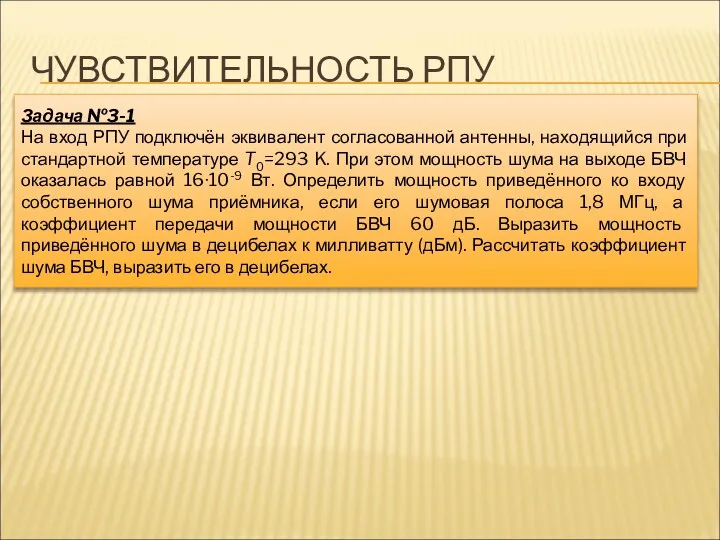 ЧУВСТВИТЕЛЬНОСТЬ РПУ

Задача №3-1
На вход РПУ подключён эквивалент согласованной антенны, находящийся при стандартной температуре $T_0$=293 К. При этом мощность шума на выходе БВЧ оказалась равной $16 \cdot 10^{-9}$ Вт. Определить мощность приведённого ко входу собственного шума приёмника, если его шумовая полоса 1,8 МГц, а коэффициент передачи мощности БВЧ 60 дБ. Выразить мощность приведённого шума в децибелах к милливатту (дБм). Рассчитать коэффициент шума БВЧ, выразить его в децибелах.